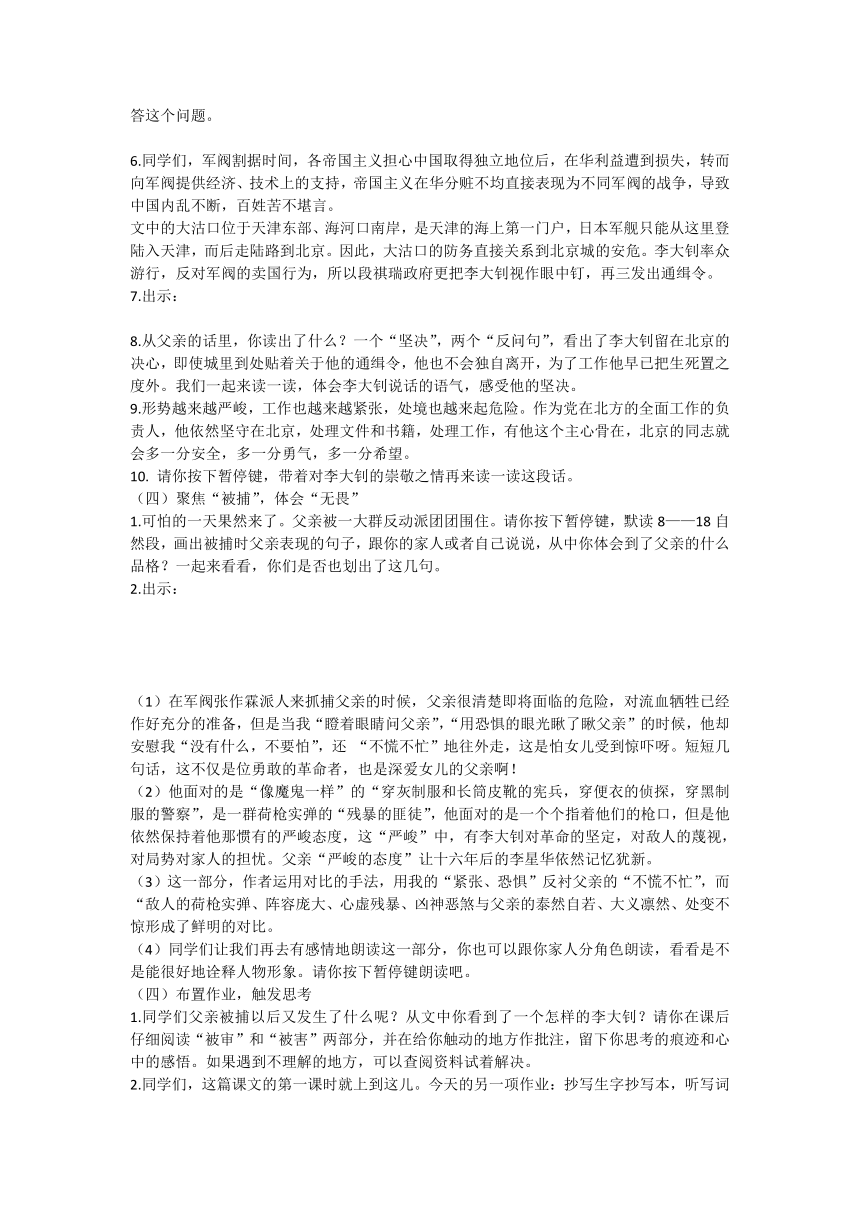 答这个问题。

6.同学们，军阀割据时间，各帝国主义担心中国取得独立地位后，在华利益遭到损失，转而向军阀提供经济、技术上的支持，帝国主义在华分赃不均直接表现为不同军阀的战争，导致中国内乱不断，百姓苦不堪言。
文中的大沽口位于天津东部、海河口南岸，是天津的海上第一门户，日本军舰只能从这里登陆入天津，而后走陆路到北京。因此，大沽口的防务直接关系到北京城的安危。李大钊率众游行，反对军阀的卖国行为，所以段祺瑞政府更把李大钊视作眼中钉，再三发出通缉令。
7.出示：

8.从父亲的话里，你读出了什么？一个“坚决”，两个“反问句”，看出了李大钊留在北京的决心，即使城里到处贴着关于他的通缉令，他也不会独自离开，为了工作他早已把生死置之度外。我们一起来读一读，体会李大钊说话的语气，感受他的坚决。
9.形势越来越严峻，工作也越来越紧张，处境也越来起危险。作为党在北方的全面工作的负责人，他依然坚守在北京，处理文件和书籍，处理工作，有他这个主心骨在，北京的同志就会多一分安全，多一分勇气，多一分希望。
10. 请你按下暂停键，带着对李大钊的崇敬之情再来读一读这段话。
（四）聚焦“被捕”，体会“无畏”
1.可怕的一天果然来了。父亲被一大群反动派团团围住。请你按下暂停键，默读 8——18 自然段，画出被捕时父亲表现的句子，跟你的家人或者自己说说，从中你体会到了父亲的什么品格？一起来看看，你们是否也划出了这几句。
2.出示：

（1）在军阀张作霖派人来抓捕父亲的时候，父亲很清楚即将面临的危险，对流血牺牲已经作好充分的准备，但是当我“瞪着眼睛问父亲”，“用恐惧的眼光瞅了瞅父亲”的时候，他却安慰我“没有什么，不要怕”，还 “不慌不忙”地往外走，这是怕女儿受到惊吓呀。短短几句话，这不仅是位勇敢的革命者，也是深爱女儿的父亲啊！
（2）他面对的是“像魔鬼一样”的“穿灰制服和长筒皮靴的宪兵，穿便衣的侦探，穿黑制服的警察”，是一群荷枪实弹的“残暴的匪徒”，他面对的是一个个指着他们的枪口，但是他依然保持着他那惯有的严峻态度，这“严峻”中，有李大钊对革命的坚定，对敌人的蔑视，对局势对家人的担忧。父亲“严峻的态度”让十六年后的李星华依然记忆犹新。
（3）这一部分，作者运用对比的手法，用我的“紧张、恐惧”反衬父亲的“不慌不忙”，而“敌人的荷枪实弹、阵容庞大、心虚残暴、凶神恶煞与父亲的泰然自若、大义凛然、处变不惊形成了鲜明的对比。
（4）同学们让我们再去有感情地朗读这一部分，你也可以跟你家人分角色朗读，看看是不是能很好地诠释人物形象。请你按下暂停键朗读吧。
（四）布置作业，触发思考
1.同学们父亲被捕以后又发生了什么呢？从文中你看到了一个怎样的李大钊？请你在课后仔细阅读“被审”和“被害”两部分，并在给你触动的地方作批注，留下你思考的痕迹和心中的感悟。如果遇到不理解的地方，可以查阅资料试着解决。
2.同学们，这篇课文的第一课时就上到这儿。今天的另一项作业：抄写生字抄写本，听写词